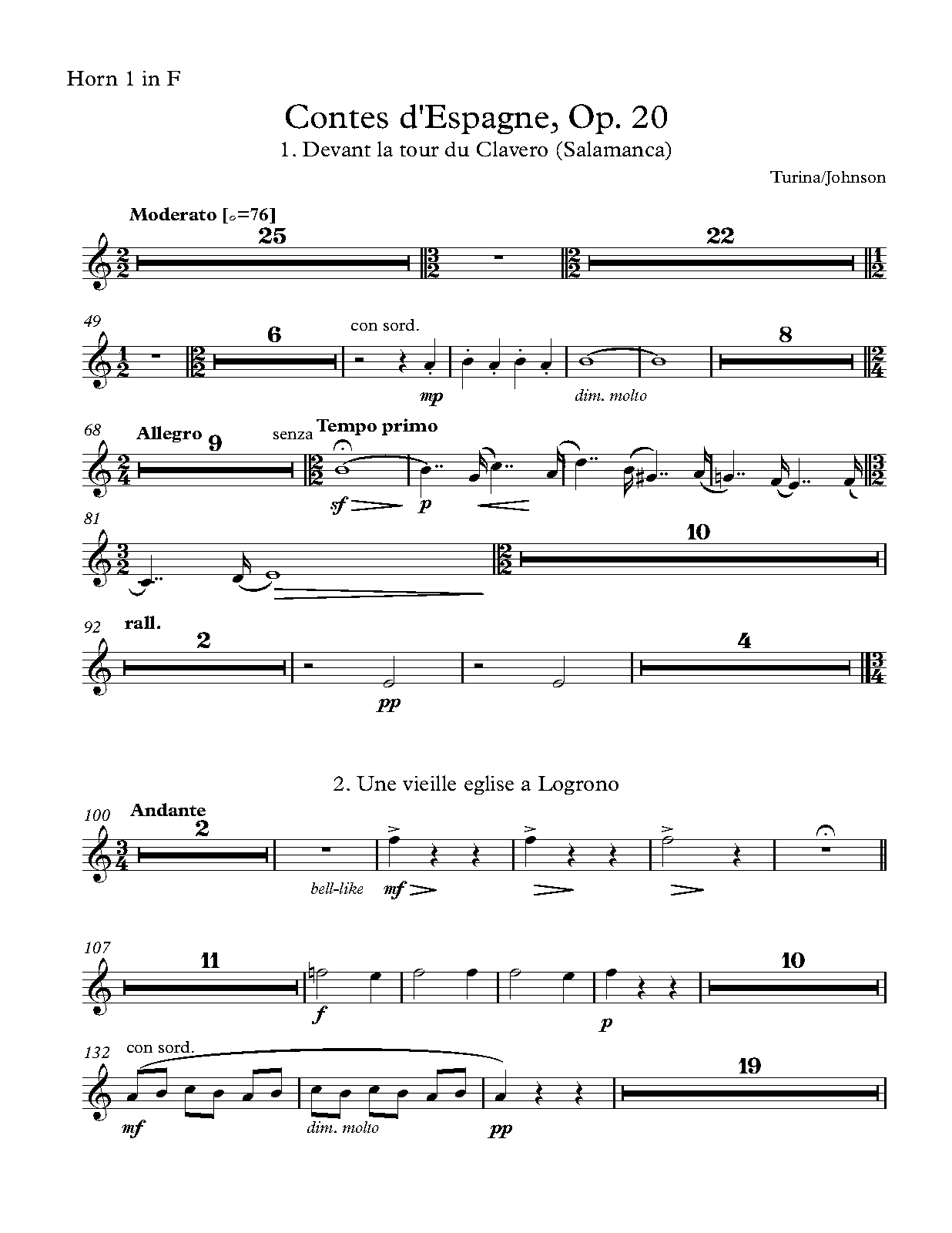 Horn 1 in F

Contes d'Espagne, Op. 20

1. Devant la tour du Clavero (Salamanca)

Turina/Johnson

Moderato [𝅗𝅥=76]

25

22

49

6

con sord.

mp

dim. molto

8

68

Allegro

9

senza

Tempo primo

sf

p

81

10

92

rall.

2

pp

4

2. Une vieille eglise a Logrono

100

Andante

2

bell-like

mf

107

11

f

p

10

132

con sord.

mf

dim. molto

pp

19